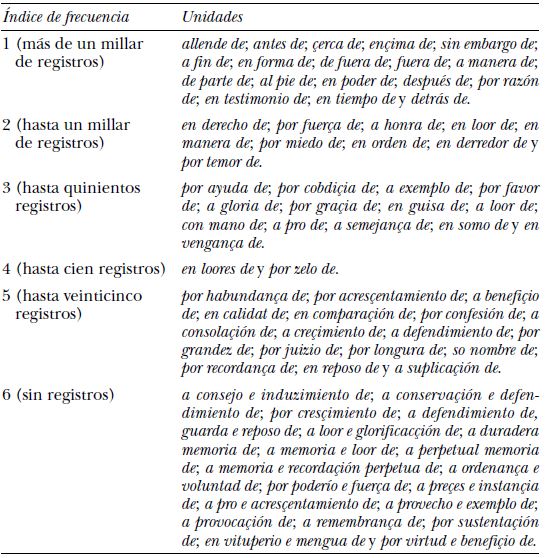 | Índice de frecuencia | Unidades |
|---|---|
| 1 (más de un millar de registros) | allende de; antes de; çerca de; ençima de; sin embargo de; a fin de; en forma de; de fuera de; fuera de; a manera de; de parte de; al pie de; en poder de; después de; por razón de; en testimonio de; en tiempo de y detrás de. |
| 2 (hasta un millar de registros) | en derecho de; por fuerça de; a honra de; en loor de; en manera de; por miedo de; en orden de; en derredor de y por temor de. |
| 3 (hasta quinientos registros) | por ayuda de; por cobdiçia de; a exemplo de; por favor de; a gloria de; por graçia de; en guisa de; a loor de; con mano de; a pro de; a semejança de; en somo de y en vengança de. |
| 4 (hasta cien registros) | en loores de y por zelo de. |
| 5 (hasta veinticinco registros) | por habundança de; por acresçentamiento de; a benefiçio de; en calidat de; en comparaçión de; por confesión de; a consolaçión de; a creçimiento de; a defendimiento de; por grandez de; por juizio de; por longura de; so nombre de; por recordança de; en reposo de y a suplicaçión de. |
| 6 (sin registros) | a consejo e induzimiento de; a conservaçión e defendimiento de; por cresçimiento de; a defendimiento de, guarda e reposo de; a loor e glorificacçión de; a duradera memoria de; a memoria e loor de; a perpetual memoria de; a memoria e recordaçión perpetua de; a ordenança e voluntad de; por poderío e fuerça de; a preçes e instançia de; a pro e acresçentamiento de; a provecho e exemplo de; a provocaçión de; a remembrança de; por sustentaçión de; en vituperio e mengua de y por virtud e benefiçio de. |